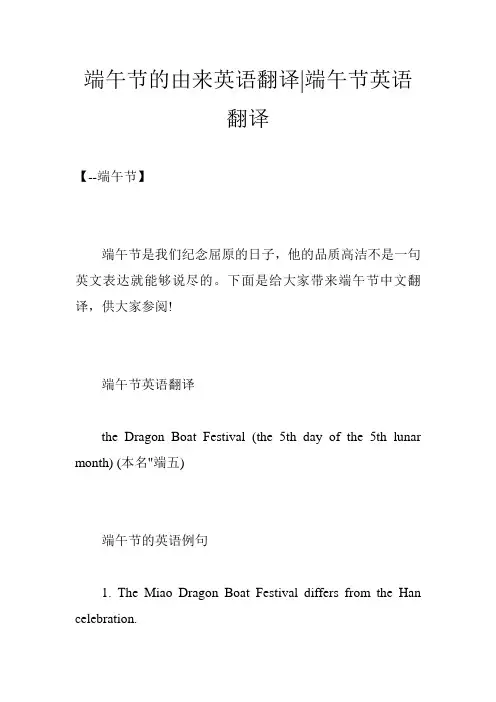 端午节的由来英语翻译|端午节英语翻译

【--端午节】

端午节是我们纪念屈原的日子，他的品质高洁不是一句英文表达就能够说尽的。下面是给大家带来端午节中文翻译，供大家参阅!

端午节英语翻译

the Dragon Boat Festival (the 5th day of the 5th lunar month) (本名"端五)

端午节的英语例句

1. The Miao Dragon Boat Festival differs from the Han celebration.